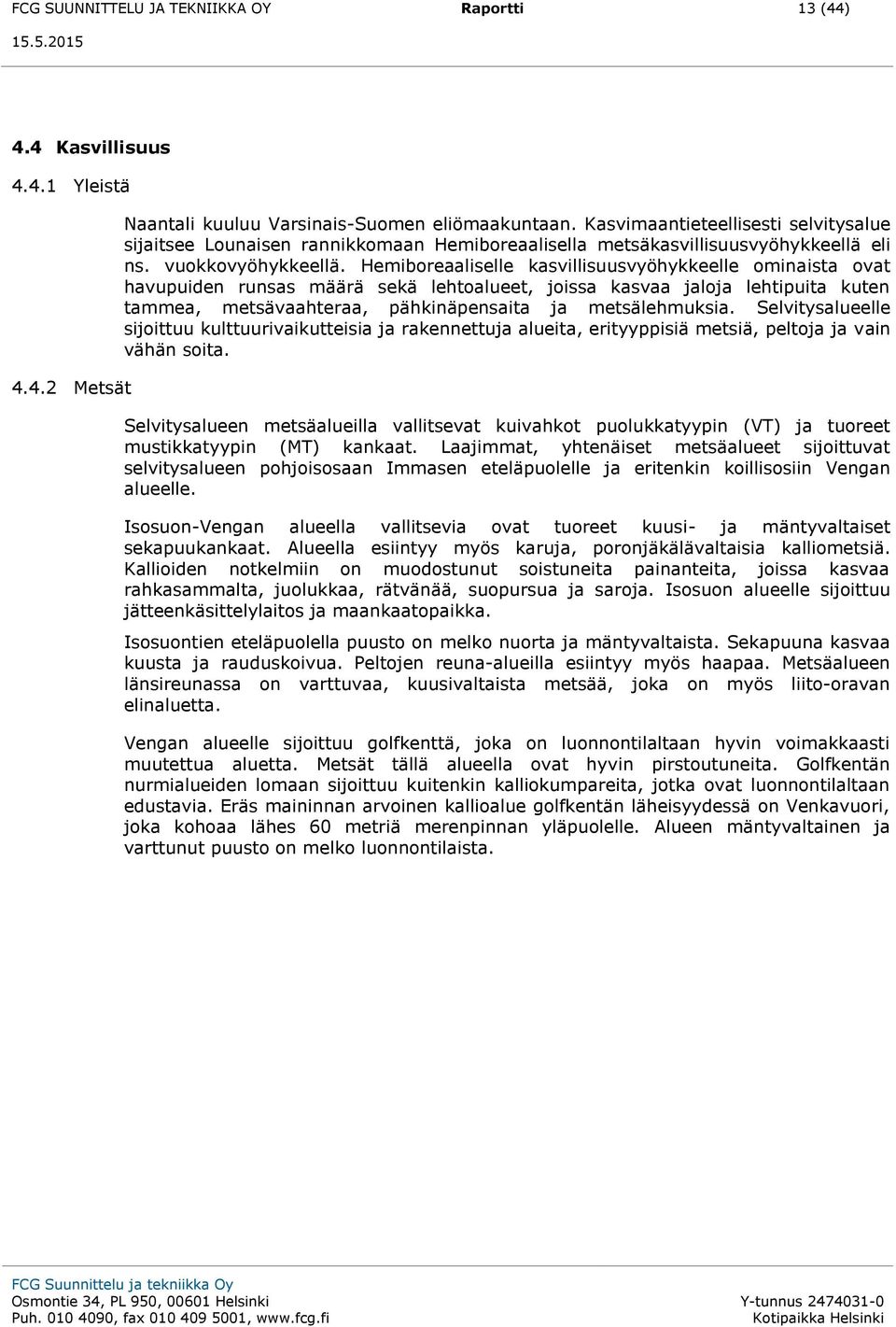 FCG SUUNNITTELU JA TEKNIIKKA OY Raportti 13 (44)
15.5.2015

4.4 Kasvillisuus

4.4.1 Yleistä

Naantali kuuluu Varsinais-Suomen eliömaakuntaan. Kasvimaantieteellisesti selvitysalue sijaitsee Lounaisen rannikkomaan Hemiboreaalisella metsäkasvillisuusvyöhykkeellä eli ns. vuokkovyöhykkeellä. Hemiboreaaliselle kasvillisuusvyöhykkeelle ominaista ovat havupuiden runsas määrä sekä lehtoalueet, joissa kasvaa jaloja lehtipuita kuten tammea, metsävaahteraa, pähkinäpensaita ja metsälehmuksia. Selvitysalueelle sijoittuu kulttuurivaikutteisia ja rakennettuja alueita, erityyppisiä metsiä, peltoja ja vain vähän soita.

4.4.2 Metsät

Selvitysalueen metsäalueilla vallitsevat kuivahkot puolukkatyypin (VT) ja tuoreet mustikkatyypin (MT) kankaat. Laajimmat, yhtenäiset metsäalueet sijoittuvat selvitysalueen pohjoisosaan Immasen eteläpuolelle ja eritenkin koillisosiin Vengan alueelle.

Isosuon-Vengan alueella vallitsevia ovat tuoreet kuusi- ja mäntyvaltaiset sekapuukankaat. Alueella esiintyy myös karuja, poronjäkälävaltaisia kalliometsiä. Kallioiden notkelmiin on muodostunut soistuneita painanteita, joissa kasvaa rahkasammalta, juolukkaa, rätvänää, suopursua ja saroja. Isosuon alueelle sijoittuu jätteenkäsittelylaitos ja maankaatopaikka.

Isosuontien eteläpuolella puusto on melko nuorta ja mäntyvaltaista. Sekapuuna kasvaa kuusta ja rauduskoivua. Peltojen reuna-alueilla esiintyy myös haapaa. Metsäalueen länsireunassa on varttuvaa, kuusivaltaista metsää, joka on myös liito-oravan elinaluetta.

Vengan alueelle sijoittuu golfkenttä, joka on luonnontilaltaan hyvin voimakkaasti muutettua aluetta. Metsät tällä alueella ovat hyvin pirstoutuneita. Golfkentän nurmialueiden lomaan sijoittuu kuitenkin kalliokumpareita, jotka ovat luonnontilaltaan edustavia. Eräs maininnan arvoinen kallioalue golfkentän läheisyydessä on Venkavuori, joka kohoaa lähes 60 metriä merenpinnan yläpuolelle. Alueen mäntyvaltainen ja varttunut puusto on melko luonnontilaista.

FCG Suunnittelu ja tekniikka Oy
Osmontie 34, PL 950, 00601 Helsinki
Puh. 010 4090, fax 010 409 5001, www.fcg.fi
Y-tunnus 2474031-0
Kotipaikka Helsinki